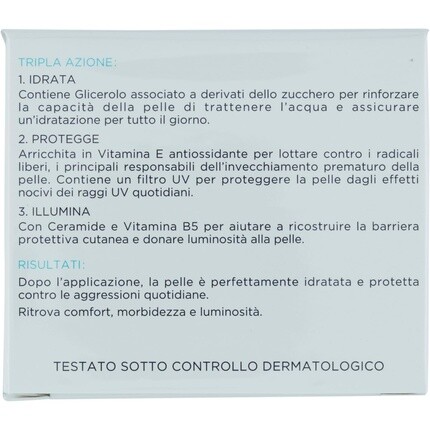 TRIPLA AZIONE:
1. IDRATA
Contiene Glicerolo associato a derivati dello zucchero per rinforzare la capacità della pelle di trattenere l'acqua e assicurare un'idratazione per tutto il giorno.

2. PROTEGGE
Arricchita in Vitamina E antiossidante per lottare contro i radicali liberi, i principali responsabili dell'invecchiamento prematuro della pelle. Contiene un filtro UV per proteggere la pelle dagli effetti nocivi dei raggi UV quotidiani.

3. ILLUMINA
Con Ceramide e Vitamina B5 per aiutare a ricostruire la barriera protettiva cutanea e donare luminosità alla pelle.

RISULTATI:
Dopo l'applicazione, la pelle è perfettamente idratata e protetta contro le aggressioni quotidiane.

Ritrova comfort, morbidezza e luminosità.

TESTATO SOTTO CONTROLLO DERMATOLOGICO